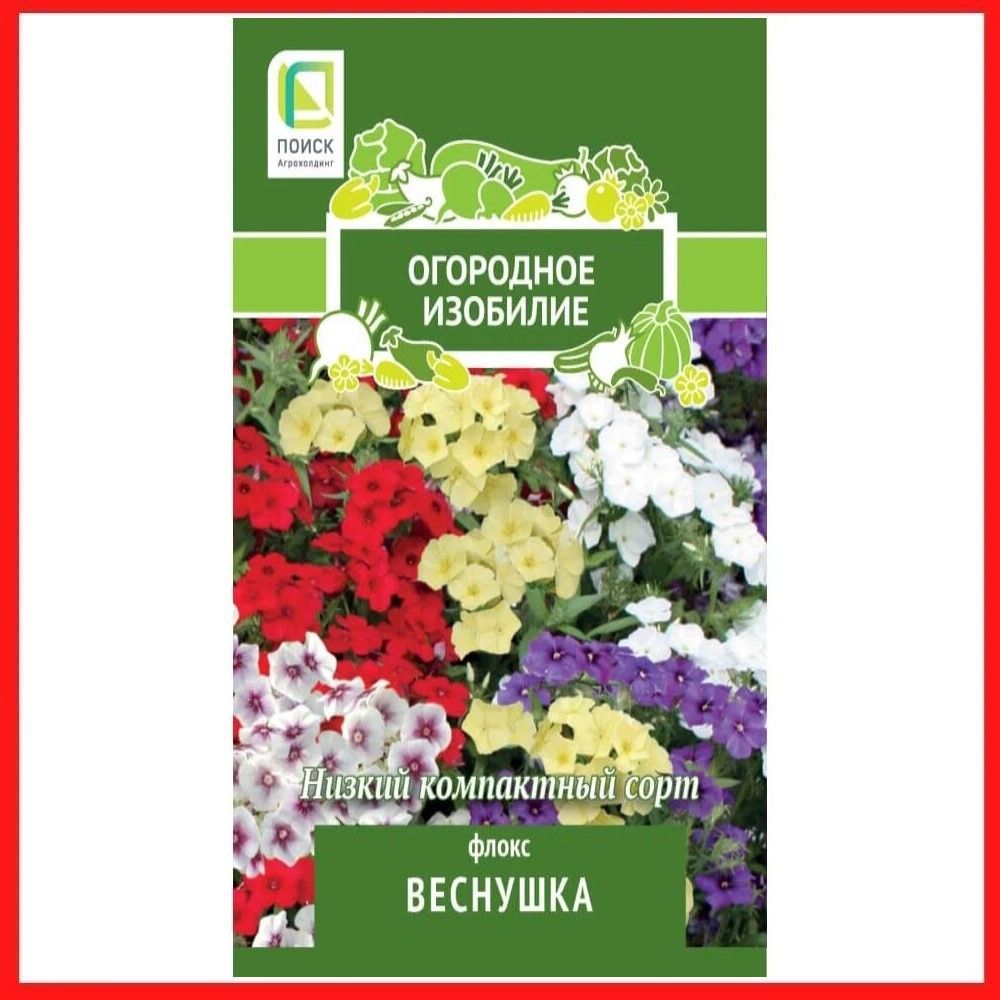 ПОИСК
Агрохолдинг

ОГОРОДНОЕ
ИЗОБИЛИЕ

Низкий компактный сорт

флокс
ВЕСНУШКА